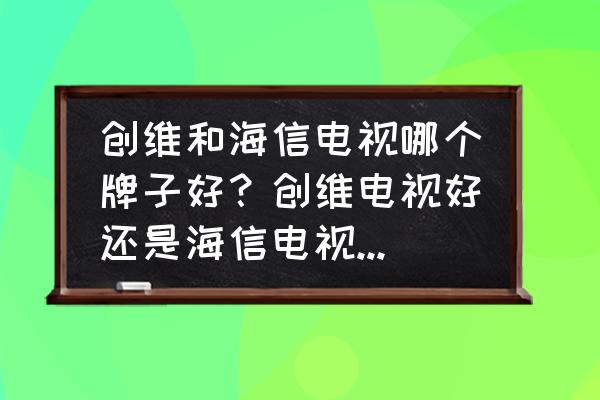 创维和海信电视哪个牌子好？创维电视好还是海信电视...